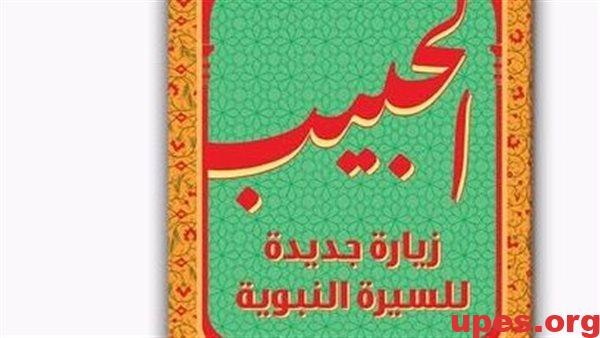 الحبيب

زيارة جديدة
للسيرة النبوية

upes.org